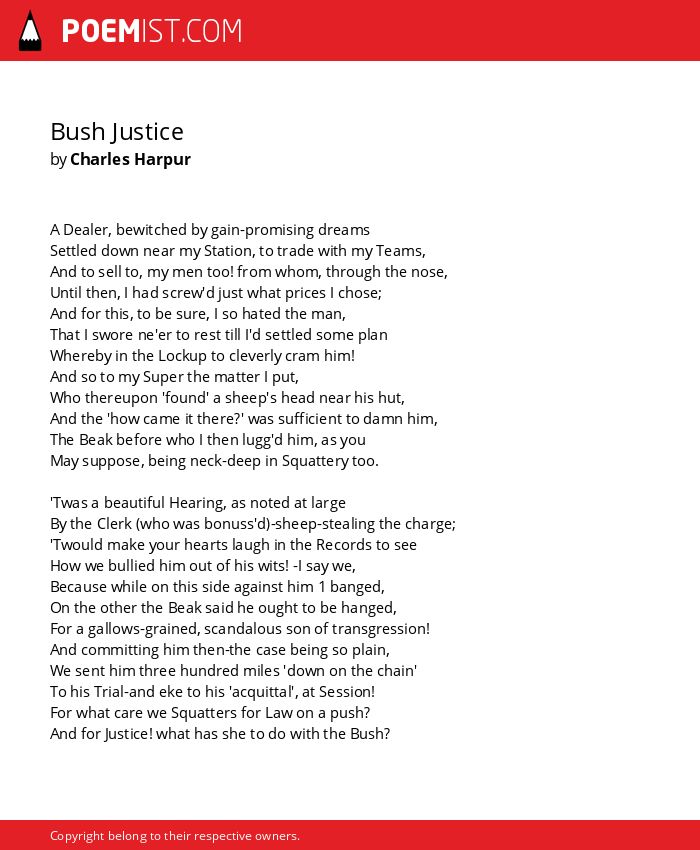 POEMIST.COM

Bush Justice
by Charles Harpur

A Dealer, bewitched by gain-promising dreams
Settled down near my Station, to trade with my Teams,
And to sell to, my men too! from whom, through the nose,
Until then, I had screw'd just what prices I chose;
And for this, to be sure, I so hated the man,
That I swore ne'er to rest till I'd settled some plan
Whereby in the Lockup to cleverly cram him!
And so to my Super the matter I put,
Who thereupon 'found' a sheep's head near his hut,
And the 'how came it there?' was sufficient to damn him,
The Beak before who I then lugg'd him, as you
May suppose, being neck-deep in Squattery too.

'Twas a beautiful Hearing, as noted at large
By the Clerk (who was bonuss'd)-sheep-stealing the charge;
'Twould make your hearts laugh in the Records to see
How we bullied him out of his wits! -I say we,
Because while on this side against him 1 banged,
On the other the Beak said he ought to be hanged,
For a gallows-grained, scandalous son of transgression!
And committing him then-the case being so plain,
We sent him three hundred miles 'down on the chain'
To his Trial-and eke to his 'acquittal', at Session!
For what care we Squatters for Law on a push?
And for Justice! what has she to do with the Bush?

Copyright belong to their respective owners.